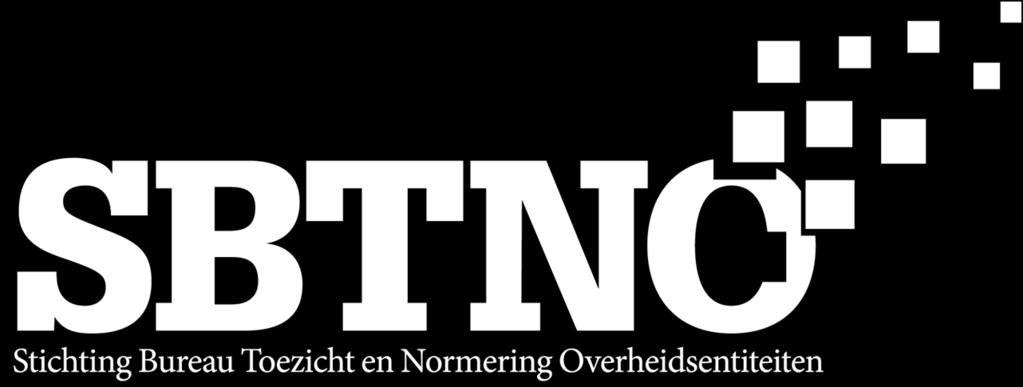 SBTNO

Stichting Bureau Toezicht en Normering Overheidsentiteiten